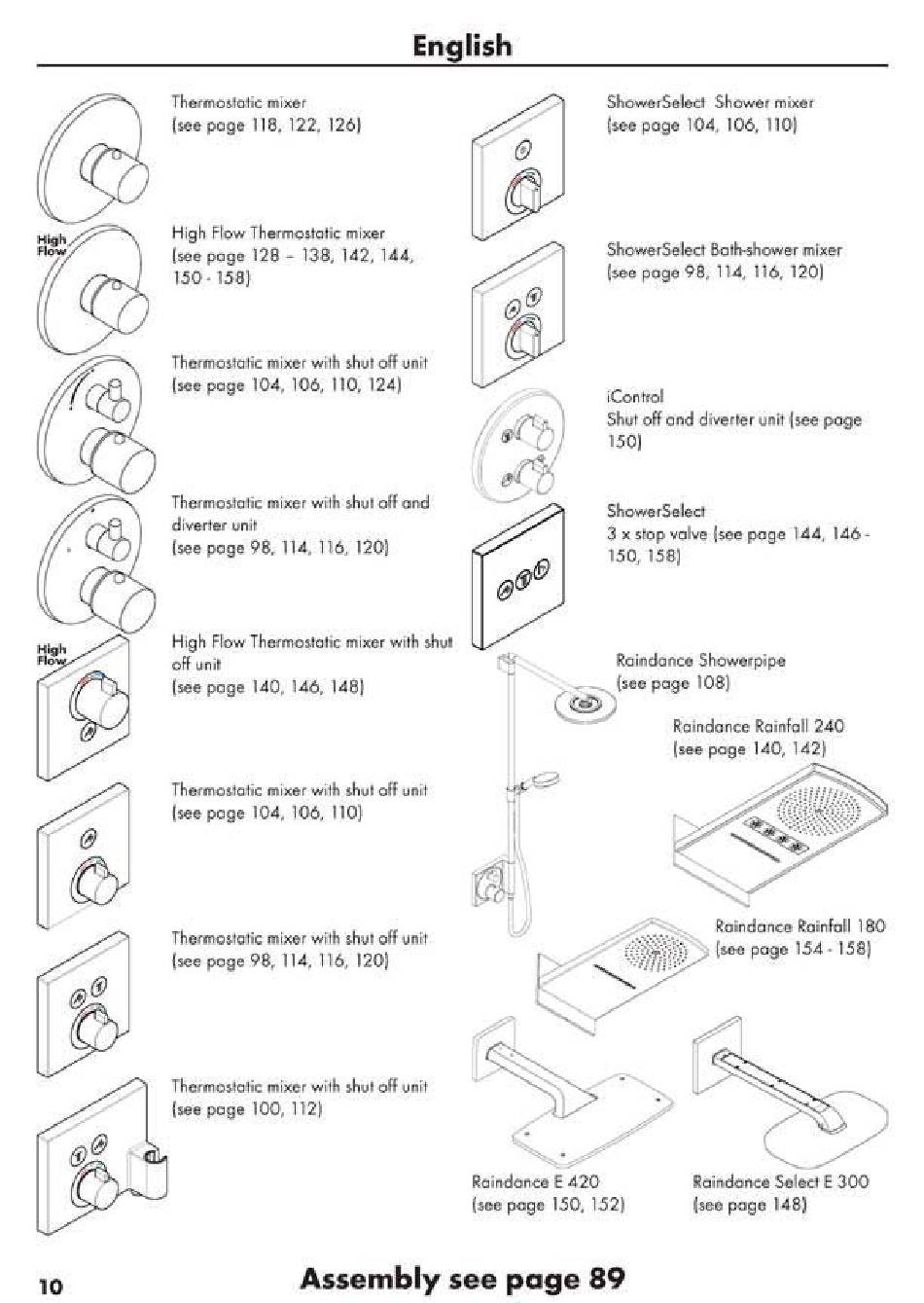 English

Thermostatic mixer
(see page 118, 122, 126)

High Flow

High Flow Thermostatic mixer
(see page 128 – 138, 142, 144, 150 - 158)

Thermostatic mixer with shut off unit
(see page 104, 106, 110, 124)

Thermostatic mixer with shut off and diverter unit
(see page 98, 114, 116, 120)

High Flow

High Flow Thermostatic mixer with shut off unit
(see page 140, 146, 148)

Thermostatic mixer with shut off unit
(see page 104, 106, 110)

Thermostatic mixer with shut off unit
(see page 98, 114, 116, 120)

Thermostatic mixer with shut off unit
(see page 100, 112)

ShowerSelect Shower mixer
(see page 104, 106, 110)

ShowerSelect Bath-shower mixer
(see page 98, 114, 116, 120)

iControl
Shut off and diverter unit (see page 150)

ShowerSelect
3 x stop valve (see page 144, 146 - 150, 158)

Raindance Showerpipe
(see page 108)

Raindance Rainfall 240
(see page 140, 142)

Raindance Rainfall 180
(see page 154 - 158)

Raindance E 420
(see page 150, 152)

Raindance Select E 300
(see page 148)

10

Assembly see page 89